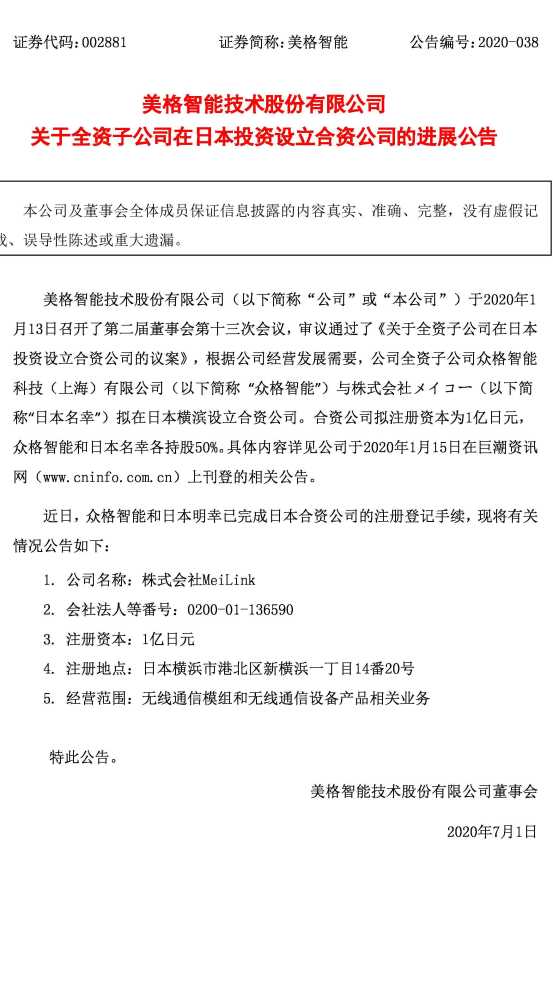 证券代码：002881　　　　证券简称：美格智能　　　　公告编号：2020-038

美格智能技术股份有限公司
关于全资子公司在日本投资设立合资公司的进展公告

本公司及董事会全体成员保证信息披露的内容真实、准确、完整，没有虚假记载、误导性陈述或重大遗漏。

美格智能技术股份有限公司（以下简称“公司”或“本公司”）于2020年1月13日召开了第二届董事会第十三次会议，审议通过了《关于全资子公司在日本投资设立合资公司的议案》，根据公司经营发展需要，公司全资子公司众格智能科技（上海）有限公司（以下简称“众格智能”）与株式会社メイコー（以下简称“日本名幸”）拟在日本横滨设立合资公司。合资公司拟注册资本为1亿日元，众格智能和日本名幸各持股50%。具体内容详见公司于2020年1月15日在巨潮资讯网（www.cninfo.com.cn）上刊登的相关公告。

近日，众格智能和日本明幸已完成日本合资公司的注册登记手续，现将有关情况公告如下：

1. 公司名称：株式会社MeiLink
2. 会社法人等番号：0200-01-136590
3. 注册资本：1亿日元
4. 注册地点：日本横浜市港北区新横浜一丁目14番20号
5. 经营范围：无线通信模组和无线通信设备产品相关业务

特此公告。

美格智能技术股份有限公司董事会

2020年7月1日